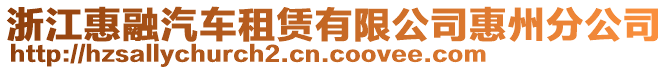 浙江惠融汽车租赁有限公司惠州分公司
http://hzsallychurch2.cn.coovee.com